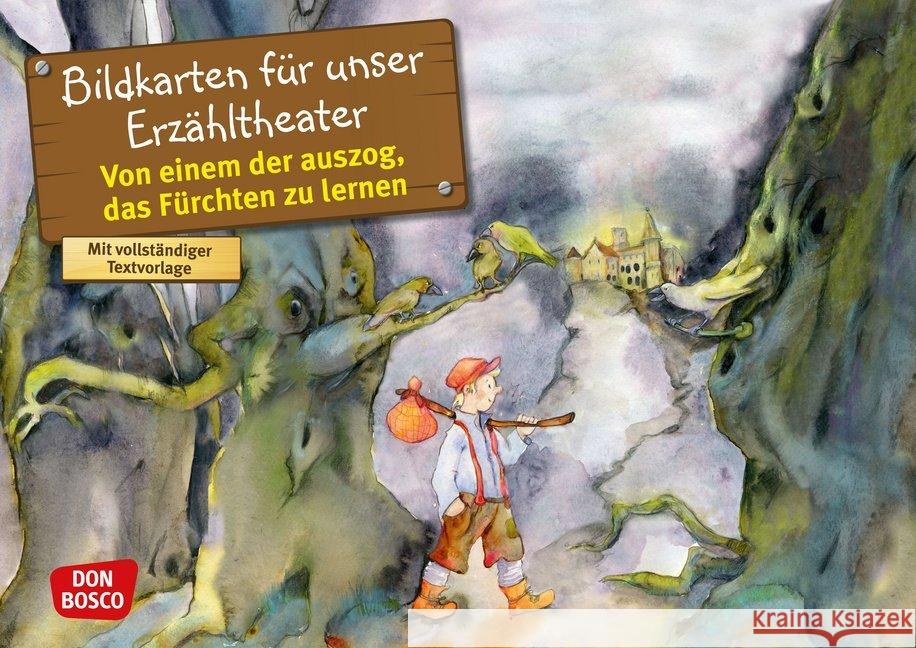 Bildkarten für unser Erzähltheater
Von einem der auszog, das Fürchten zu lernen

Mit vollständiger Textvorlage

DON BOSCO